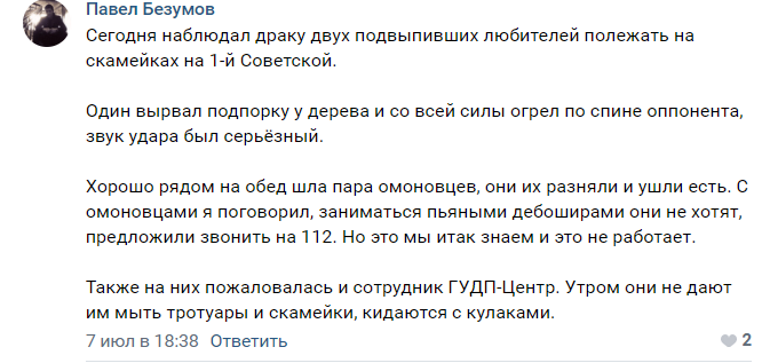 Павел Безумов
Сегодня наблюдал драку двух подвыпивших любителей полежать на скамейках на 1-й Советской.

Один вырвал подпорку у дерева и со всей силы огрел по спине оппонента, звук удара был серьёзный.

Хорошо рядом на обед шла пара омоновцев, они их разняли и ушли есть. С омоновцами я поговорил, заниматься пьяными дебоширами они не хотят, предложили звонить на 112. Но это мы итак знаем и это не работает.

Также на них пожаловалась и сотрудник ГУДП-Центр. Утром они не дают им мыть тротуары и скамейки, кидаются с кулаками.

7 июл в 18:38 Ответить
2